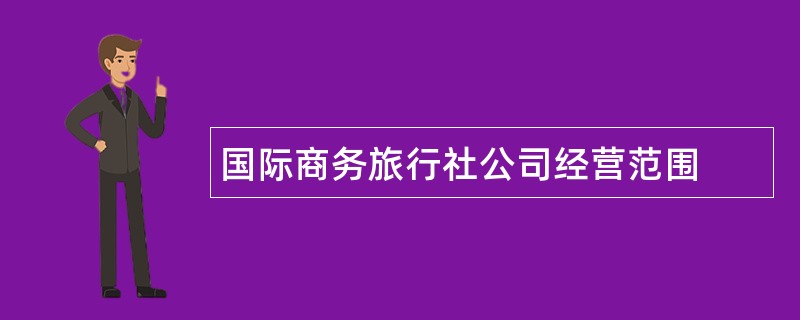 国际商务旅行社公司经营范围